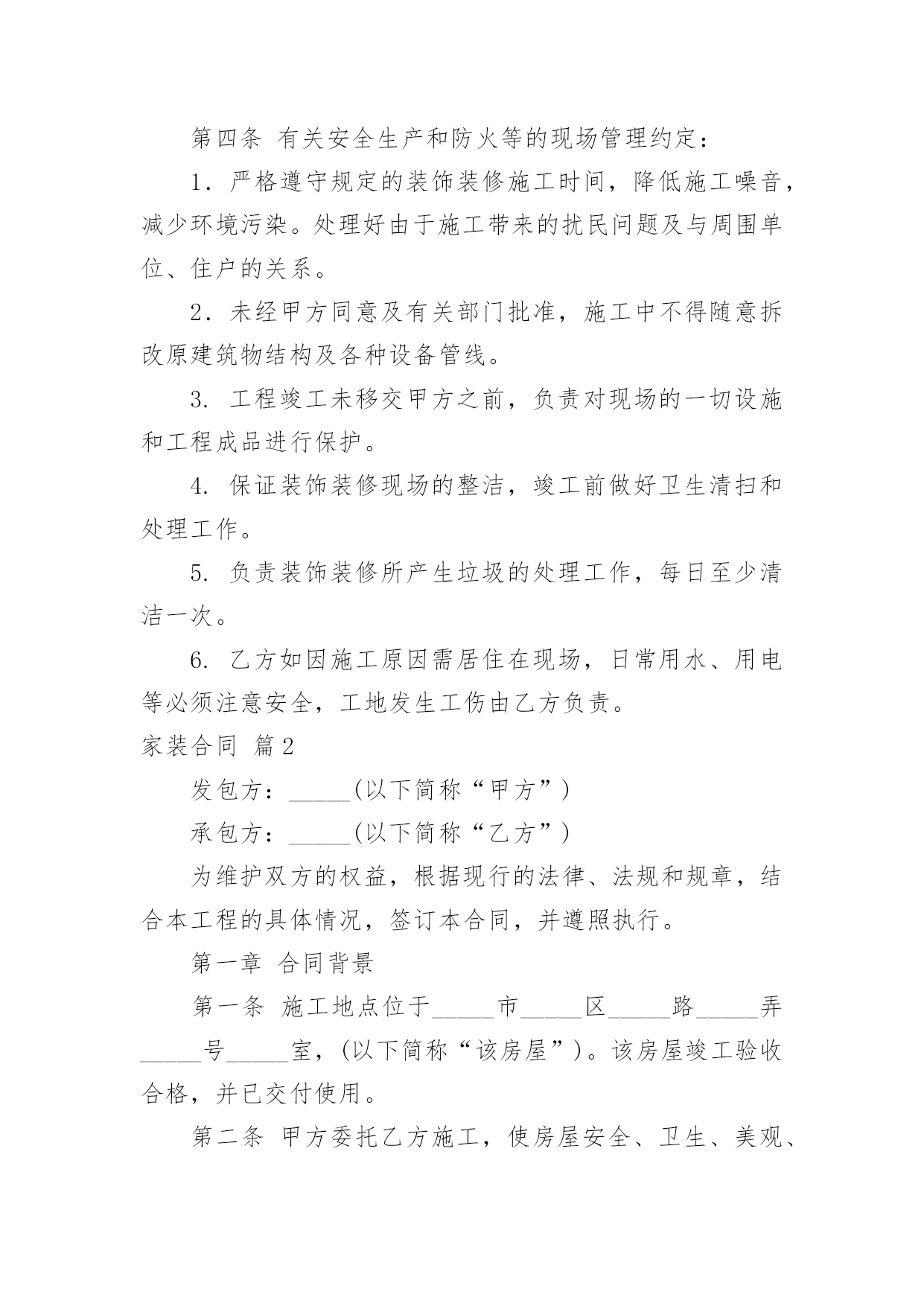 第四条 有关安全生产和防火等的现场管理约定：

1．严格遵守规定的装饰装修施工时间，降低施工噪音，减少环境污染。处理好由于施工带来的扰民问题及与周围单位、住户的关系。

2．未经甲方同意及有关部门批准，施工中不得随意拆改原建筑物结构及各种设备管线。

3. 工程竣工未移交甲方之前，负责对现场的一切设施和工程成品进行保护。

4. 保证装饰装修现场的整洁，竣工前做好卫生清扫和处理工作。

5. 负责装饰装修所产生垃圾的处理工作，每日至少清洁一次。

6. 乙方如因施工原因需居住在现场，日常用水、用电等必须注意安全，工地发生工伤由乙方负责。

家装合同 篇2

发包方：_____(以下简称“甲方”)

承包方：_____(以下简称“乙方”)

为维护双方的权益，根据现行的法律、法规和规章，结合本工程的具体情况，签订本合同，并遵照执行。

第一章 合同背景

第一条 施工地点位于_____市_____区_____路_____弄_____号_____室，(以下简称“该房屋”)。该房屋竣工验收合格，并已交付使用。

第二条 甲方委托乙方施工，使房屋安全、卫生、美观、